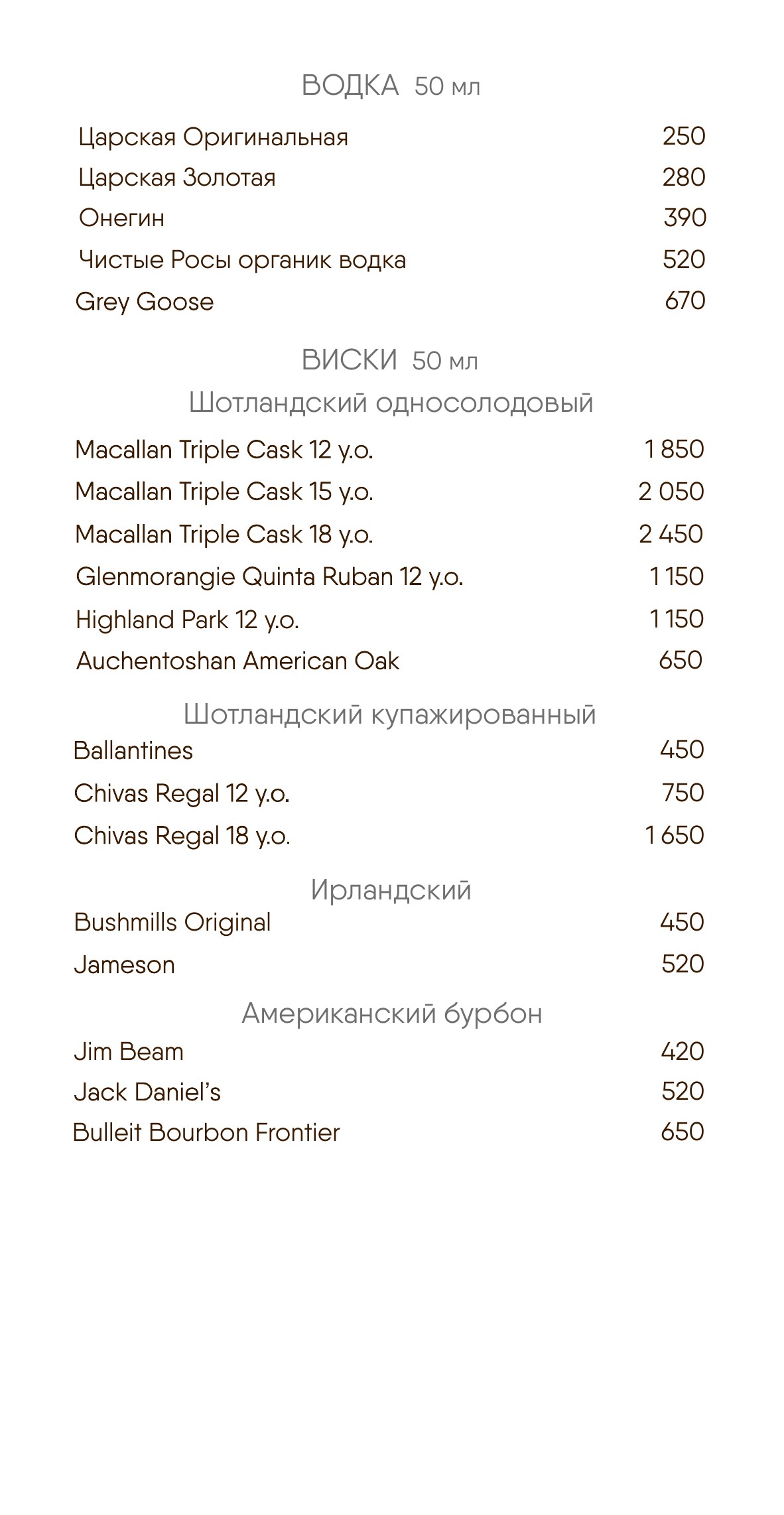 ВОДКА 50 мл

Царская Оригинальная 250
Царская Золотая 280
Онегин 390
Чистые Росы органик водка 520
Grey Goose 670

ВИСКИ 50 мл
Шотландский односолодовый

Macallan Triple Cask 12 y.o. 1 850
Macallan Triple Cask 15 y.o. 2 050
Macallan Triple Cask 18 y.o. 2 450
Glenmorangie Quinta Ruban 12 y.o. 1 150
Highland Park 12 y.o. 1 150
Auchentoshan American Oak 650

Шотландский купажированный
Ballantines 450
Chivas Regal 12 y.o. 750
Chivas Regal 18 y.o. 1 650

Ирландский
Bushmills Original 450
Jameson 520

Американский бурбон
Jim Beam 420
Jack Daniel's 520
Bulleit Bourbon Frontier 650